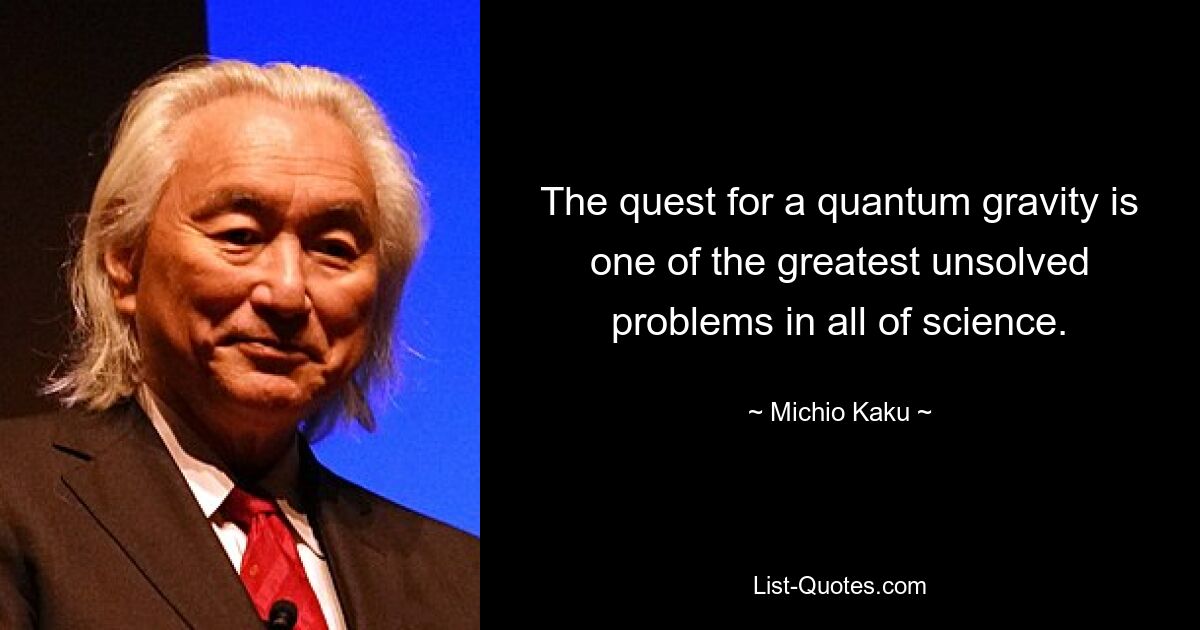 The quest for a quantum gravity is one of the greatest unsolved problems in all of science.

~ Michio Kaku ~

List-Quotes.com